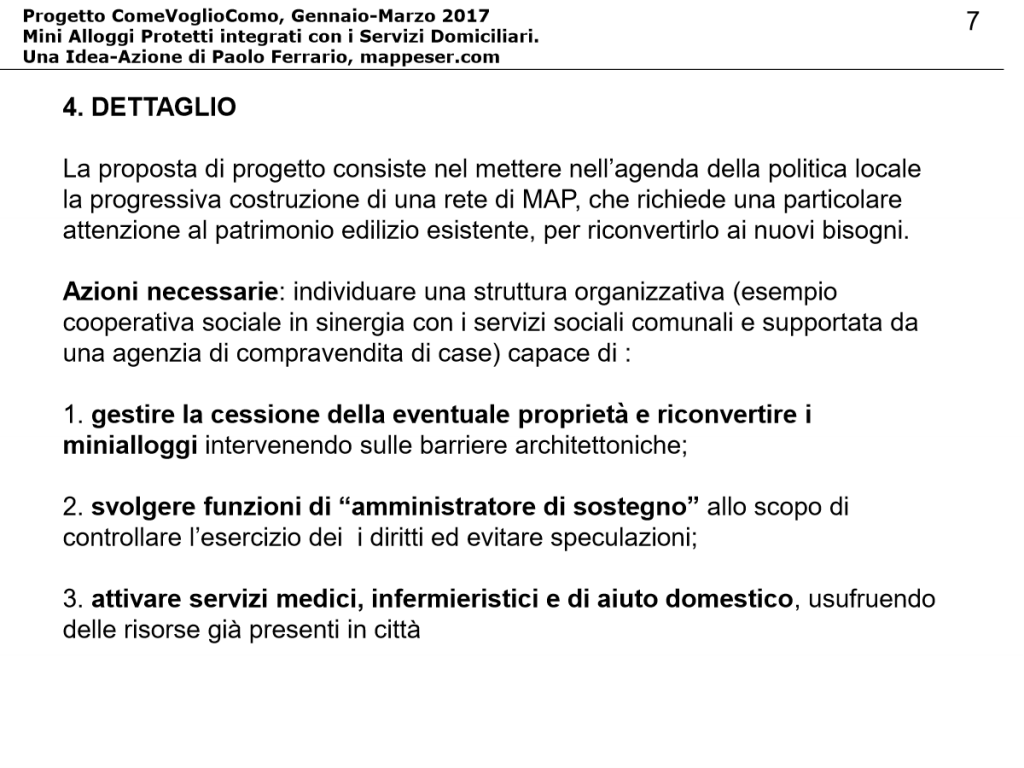 Progetto ComeVoglioComo, Gennaio-Marzo 2017
Mini Alloggi Protetti integrati con i Servizi Domiciliari.
Una Idea-Azione di Paolo Ferrario, mappeser.com

7

4. DETTAGLIO

La proposta di progetto consiste nel mettere nell'agenda della politica locale la progressiva costruzione di una rete di MAP, che richiede una particolare attenzione al patrimonio edilizio esistente, per riconvertirlo ai nuovi bisogni.

Azioni necessarie: individuare una struttura organizzativa (esempio cooperativa sociale in sinergia con i servizi sociali comunali e supportata da una agenzia di compravendita di case) capace di :

1. gestire la cessione della eventuale proprietà e riconvertire i minialloggi intervenendo sulle barriere architettoniche;

2. svolgere funzioni di "amministratore di sostegno" allo scopo di controllare l'esercizio dei i diritti ed evitare speculazioni;

3. attivare servizi medici, infermieristici e di aiuto domestico, usufruendo delle risorse già presenti in città